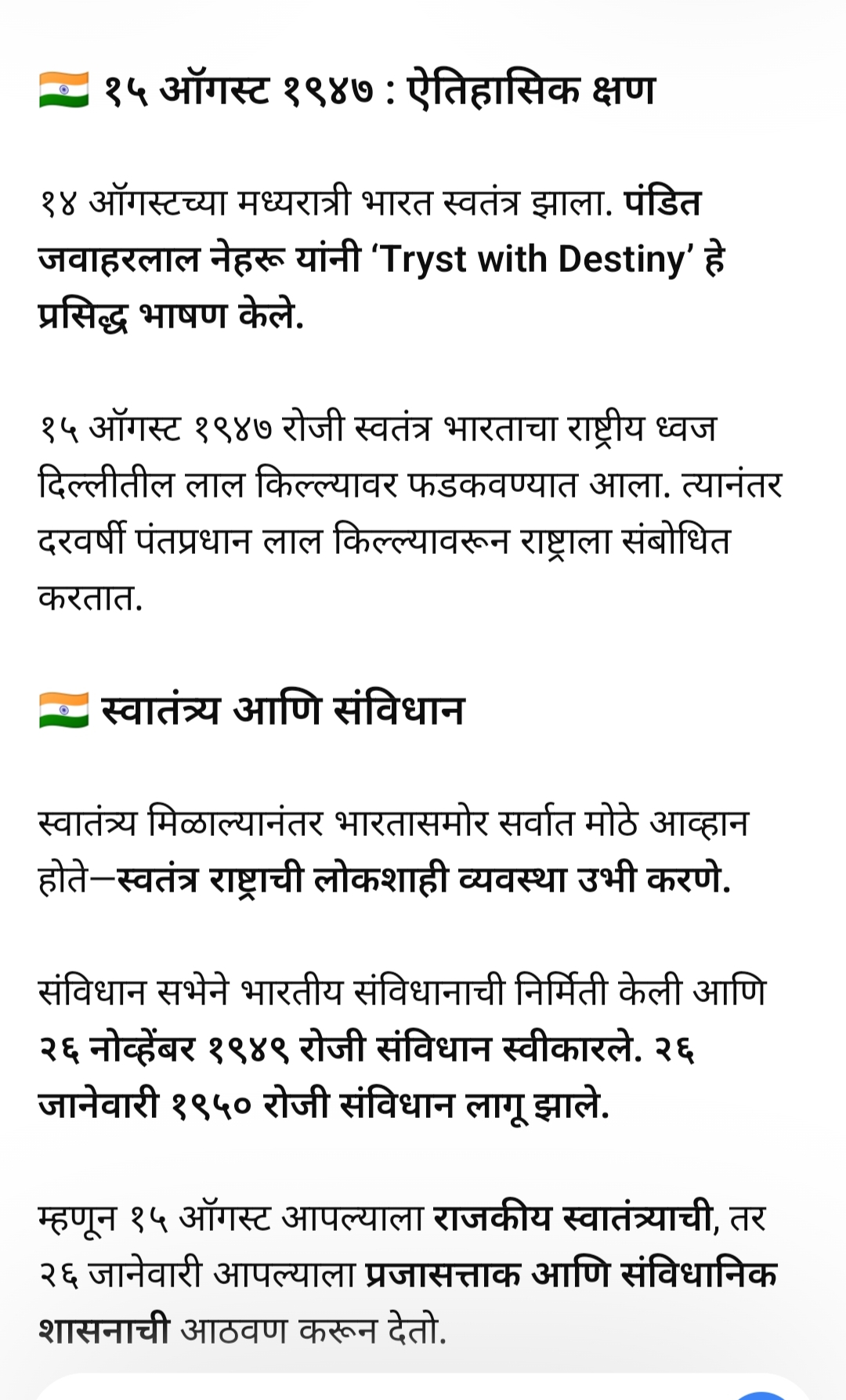 🇮🇳 १५ ऑगस्ट १९४७ : ऐतिहासिक क्षण

१४ ऑगस्टच्या मध्यरात्री भारत स्वतंत्र झाला. पंडित जवाहरलाल नेहरू यांनी ‘Tryst with Destiny’ हे प्रसिद्ध भाषण केले.

१५ ऑगस्ट १९४७ रोजी स्वतंत्र भारताचा राष्ट्रीय ध्वज दिल्लीतील लाल किल्ल्यावर फडकवण्यात आला. त्यानंतर दरवर्षी पंतप्रधान लाल किल्ल्यावरून राष्ट्राला संबोधित करतात.

🇮🇳 स्वातंत्र्य आणि संविधान

स्वातंत्र्य मिळाल्यानंतर भारतासमोर सर्वात मोठे आव्हान होते—स्वतंत्र राष्ट्राची लोकशाही व्यवस्था उभी करणे.

संविधान सभेने भारतीय संविधानाची निर्मिती केली आणि २६ नोव्हेंबर १९४९ रोजी संविधान स्वीकारले. २६ जानेवारी १९५० रोजी संविधान लागू झाले.

म्हणून १५ ऑगस्ट आपल्याला राजकीय स्वातंत्र्याची, तर २६ जानेवारी आपल्याला प्रजासत्ताक आणि संविधानिक शासनाची आठवण करून देतो.